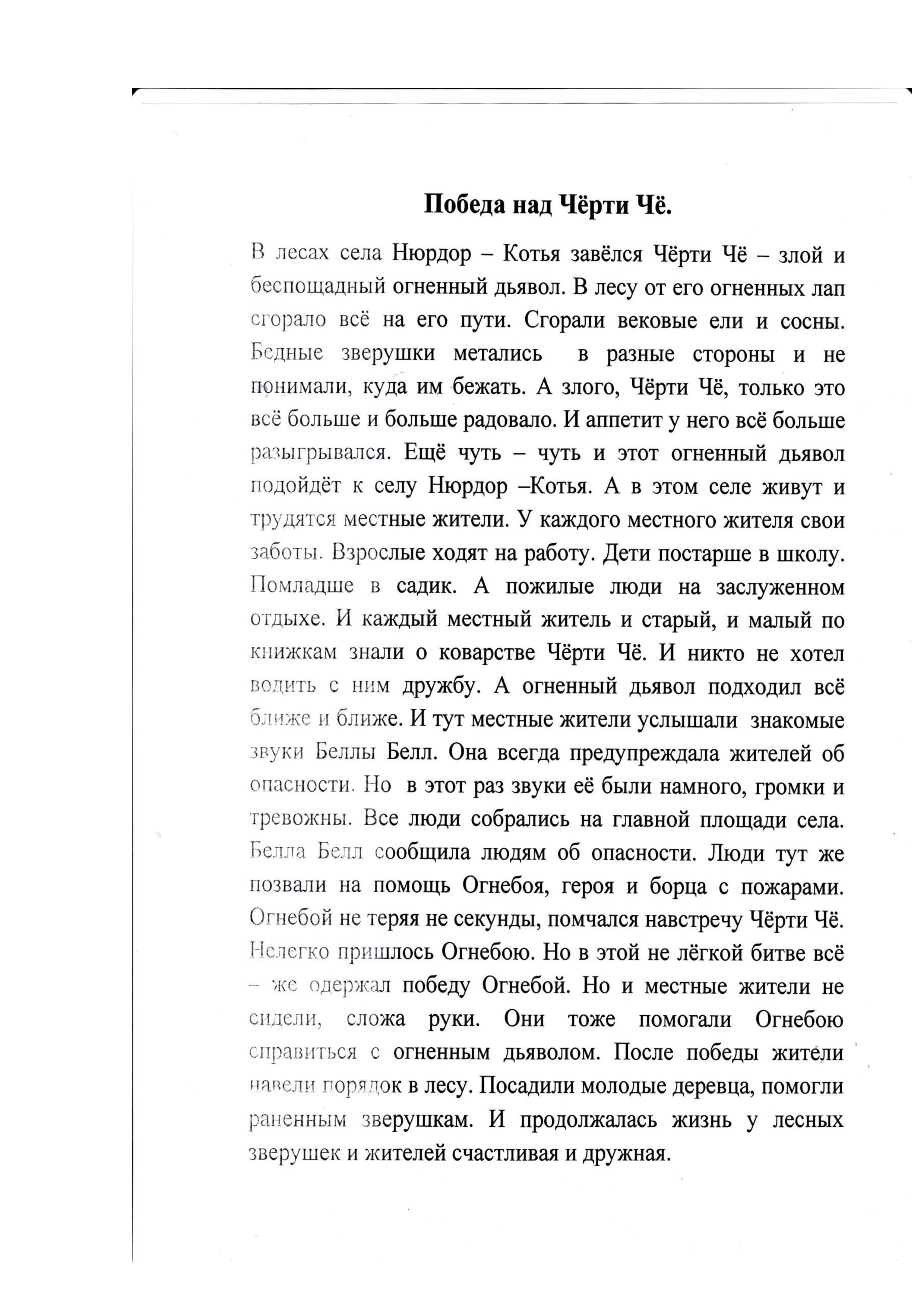 Победа над Чёрти Чё.

В лесах села Нюрдор – Котья завёлся Чёрти Чё – злой и беспощадный огненный дьявол. В лесу от его огненных лап сгорало всё на его пути. Сгорали вековые ели и сосны. Бедные зверушки метались в разные стороны и не понимали, куда им бежать. А злого, Чёрти Чё, только это всё больше и больше радовало. И аппетит у него всё больше разыгрывался. Ещё чуть – чуть и этот огненный дьявол подойдёт к селу Нюрдор –Котья. А в этом селе живут и трудятся местные жители. У каждого местного жителя свои заботы. Взрослые ходят на работу. Дети постарше в школу. Помладше в садик. А пожилые люди на заслуженном отдыхе. И каждый местный житель и старый, и малый по книжкам знали о коварстве Чёрти Чё. И никто не хотел водить с ним дружбу. А огненный дьявол подходил всё ближе и ближе. И тут местные жители услышали знакомые звуки Беллы Белл. Она всегда предупреждала жителей об опасности. Но в этот раз звуки её были намного, громки и тревожны. Все люди собрались на главной площади села. Белла Белл сообщила людям об опасности. Люди тут же позвали на помощь Огнебоя, героя и борца с пожарами. Огнебой не теряя не секунды, помчался навстречу Чёрти Чё. Нелегко пришлось Огнебою. Но в этой не лёгкой битве всё – же одержал победу Огнебой. Но и местные жители не сидели, сложа руки. Они тоже помогали Огнебою справиться с огненным дьяволом. После победы жители навели порядок в лесу. Посадили молодые деревца, помогли раненным зверушкам. И продолжалась жизнь у лесных зверушек и жителей счастливая и дружная.